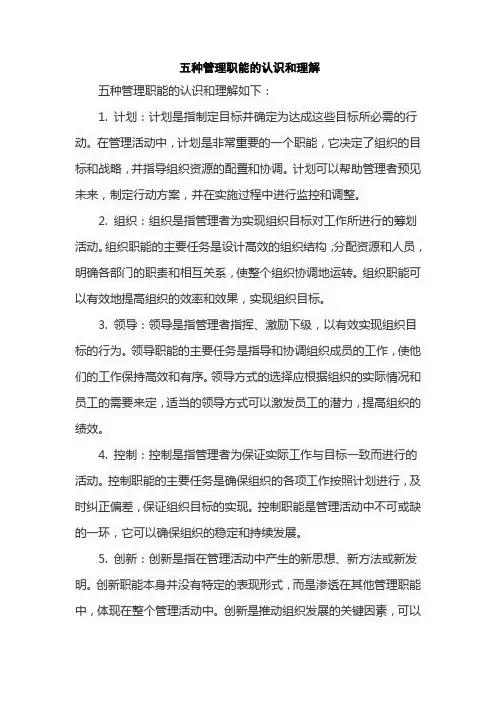 五种管理职能的认识和理解

五种管理职能的认识和理解如下：

1. 计划：计划是指制定目标并确定为达成这些目标所必需的行动。在管理活动中，计划是非常重要的一个职能，它决定了组织的目标和战略，并指导组织资源的配置和协调。计划可以帮助管理者预见未来，制定行动方案，并在实施过程中进行监控和调整。

2. 组织：组织是指管理者为实现组织目标对工作所进行的筹划活动。组织职能的主要任务是设计高效的组织结构，分配资源和人员，明确各部门的职责和相互关系，使整个组织协调地运转。组织职能可以有效地提高组织的效率和效果，实现组织目标。

3. 领导：领导是指管理者指挥、激励下级，以有效实现组织目标的行为。领导职能的主要任务是指导和协调组织成员的工作，使他们的工作保持高效和有序。领导方式的选择应根据组织的实际情况和员工的需要来定，适当的领导方式可以激发员工的潜力，提高组织的绩效。

4. 控制：控制是指管理者为保证实际工作与目标一致而进行的活动。控制职能的主要任务是确保组织的各项工作按照计划进行，及时纠正偏差，保证组织目标的实现。控制职能是管理活动中不可或缺的一环，它可以确保组织的稳定和持续发展。

5. 创新：创新是指在管理活动中产生的新思想、新方法或新发明。创新职能本身并没有特定的表现形式，而是渗透在其他管理职能中，体现在整个管理活动中。创新是推动组织发展的关键因素，可以